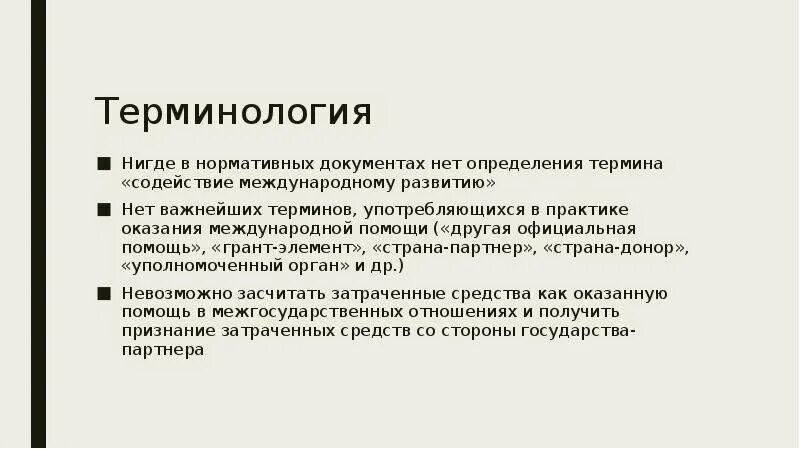 Терминология

■ Нигде в нормативных документах нет определения термина «содействие международному развитию»

■ Нет важнейших терминов, употребляющихся в практике оказания международной помощи («другая официальная помощь», «грант-элемент», «страна-партнер», «страна-донор», «уполномоченный орган» и др.)

■ Невозможно засчитать затраченные средства как оказанную помощь в межгосударственных отношениях и получить признание затраченных средств со стороны государства-партнера